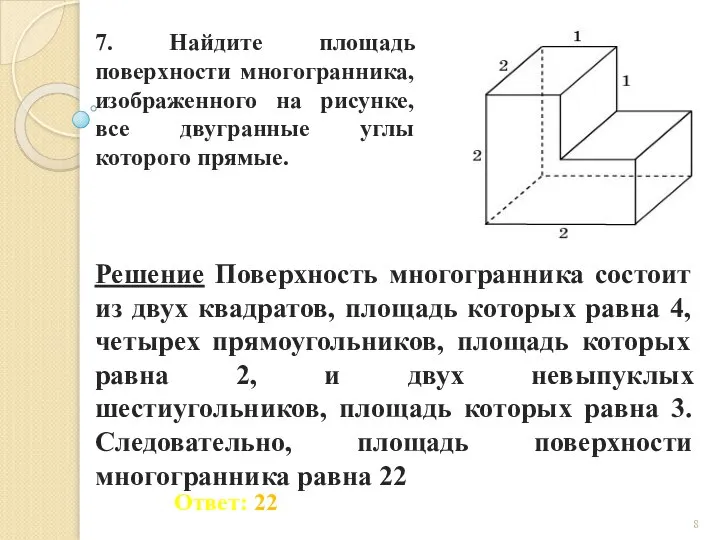 7. Найдите площадь поверхности многогранника, изображенного на рисунке, все двугранные углы которого прямые.

1
2
1
2
2

Решение Поверхность многогранника состоит из двух квадратов, площадь которых равна 4, четырех прямоугольников, площадь которых равна 2, и двух невыпуклых шестиугольников, площадь которых равна 3. Следовательно, площадь поверхности многогранника равна 22

Ответ: 22

8